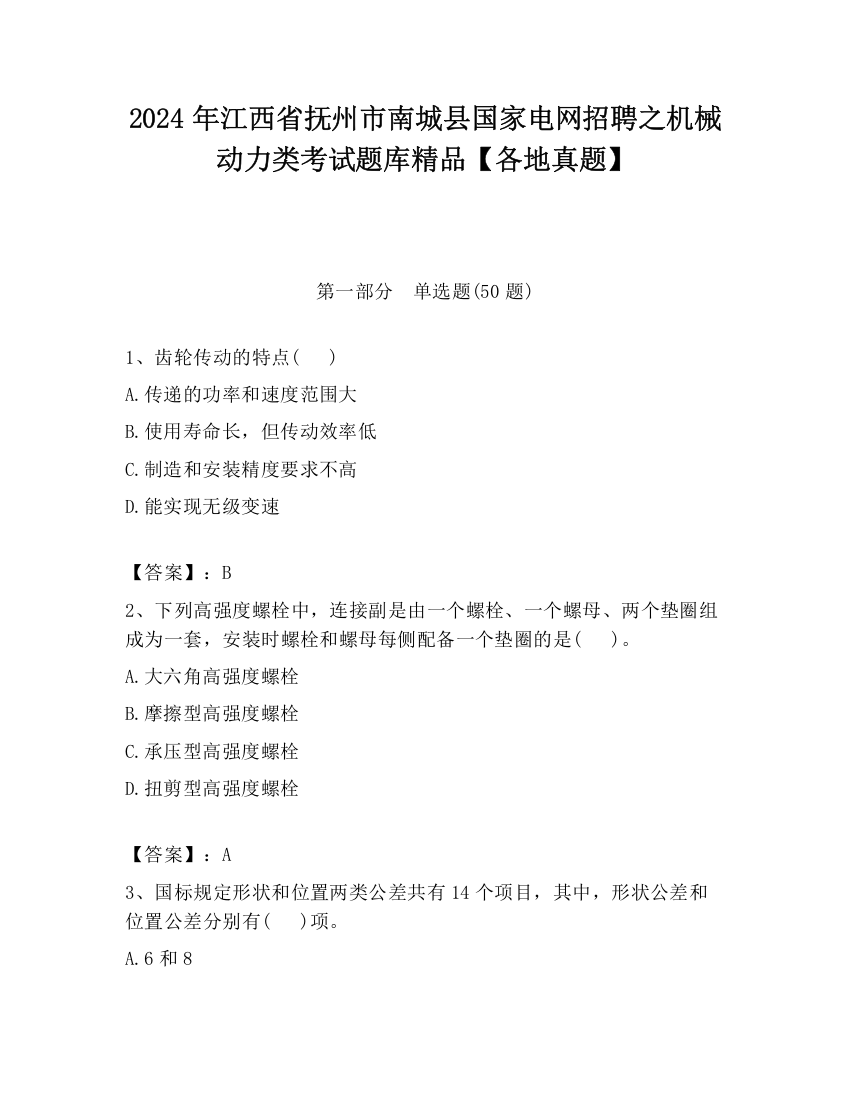 2024 年江西省抚州市南城县国家电网招聘之机械动力类考试题库精品【各地真题】

第一部分　单选题(50 题)

1、齿轮传动的特点(　　)

A.传递的功率和速度范围大

B.使用寿命长，但传动效率低

C.制造和安装精度要求不高

D.能实现无级变速

【答案】：B

2、下列高强度螺栓中，连接副是由一个螺栓、一个螺母、两个垫圈组成为一套，安装时螺栓和螺母每侧配备一个垫圈的是(　　)。

A.大六角高强度螺栓

B.摩擦型高强度螺栓

C.承压型高强度螺栓

D.扭剪型高强度螺栓

【答案】：A

3、国标规定形状和位置两类公差共有 14 个项目，其中，形状公差和位置公差分别有(　　)项。

A.6 和 8